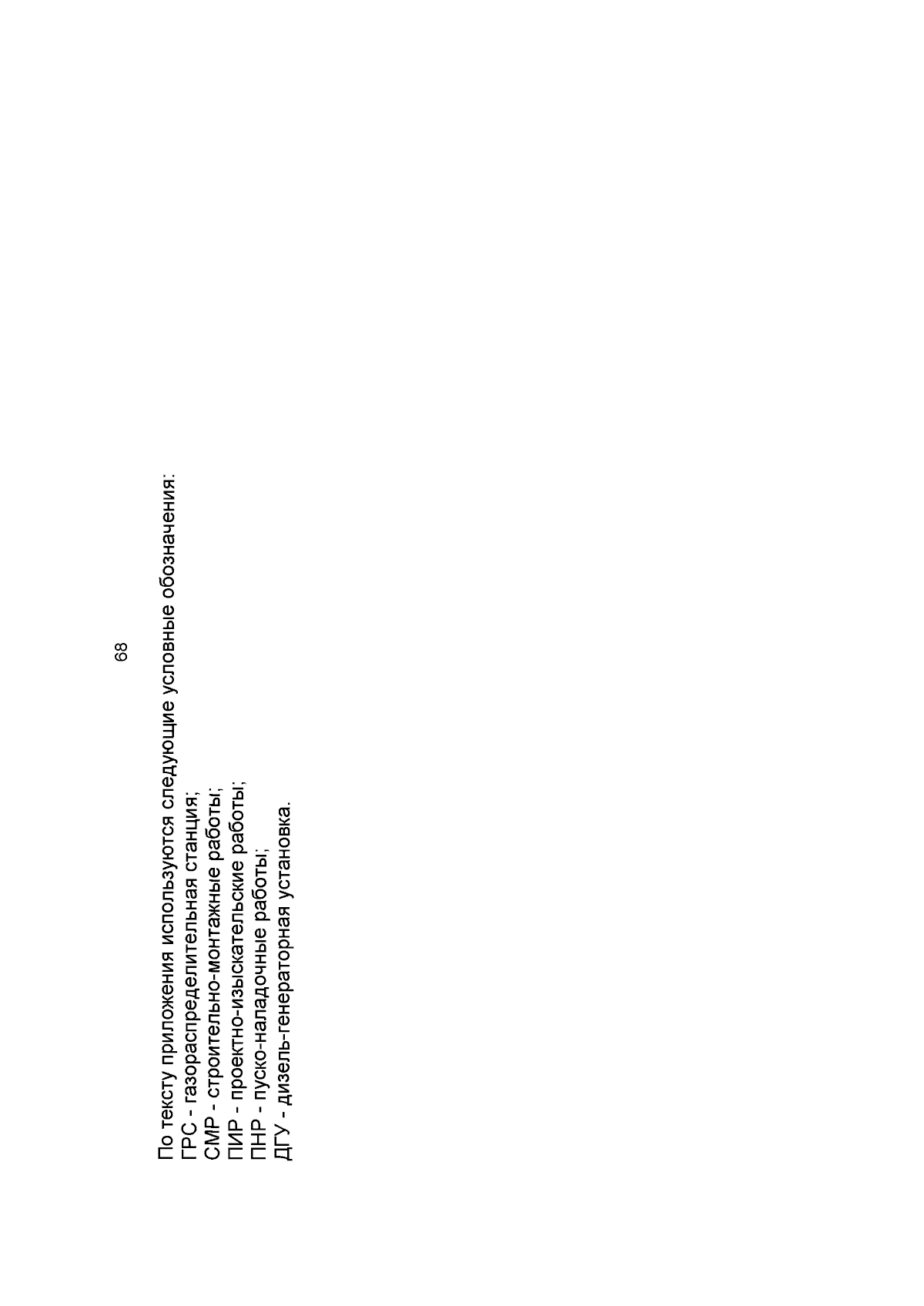 68

По тексту приложения используются следующие условные обозначения:
ГРС - газораспределительная станция;
СМР - строительно-монтажные работы;
ПИР - проектно-изыскательские работы;
ПНР - пуско-наладочные работы;
ДГУ - дизель-генераторная установка.